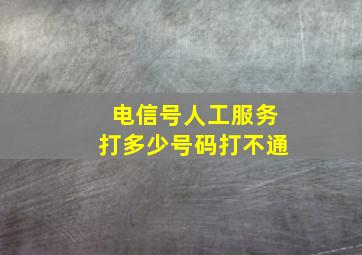 电信号人工服务
打多少号码打不通